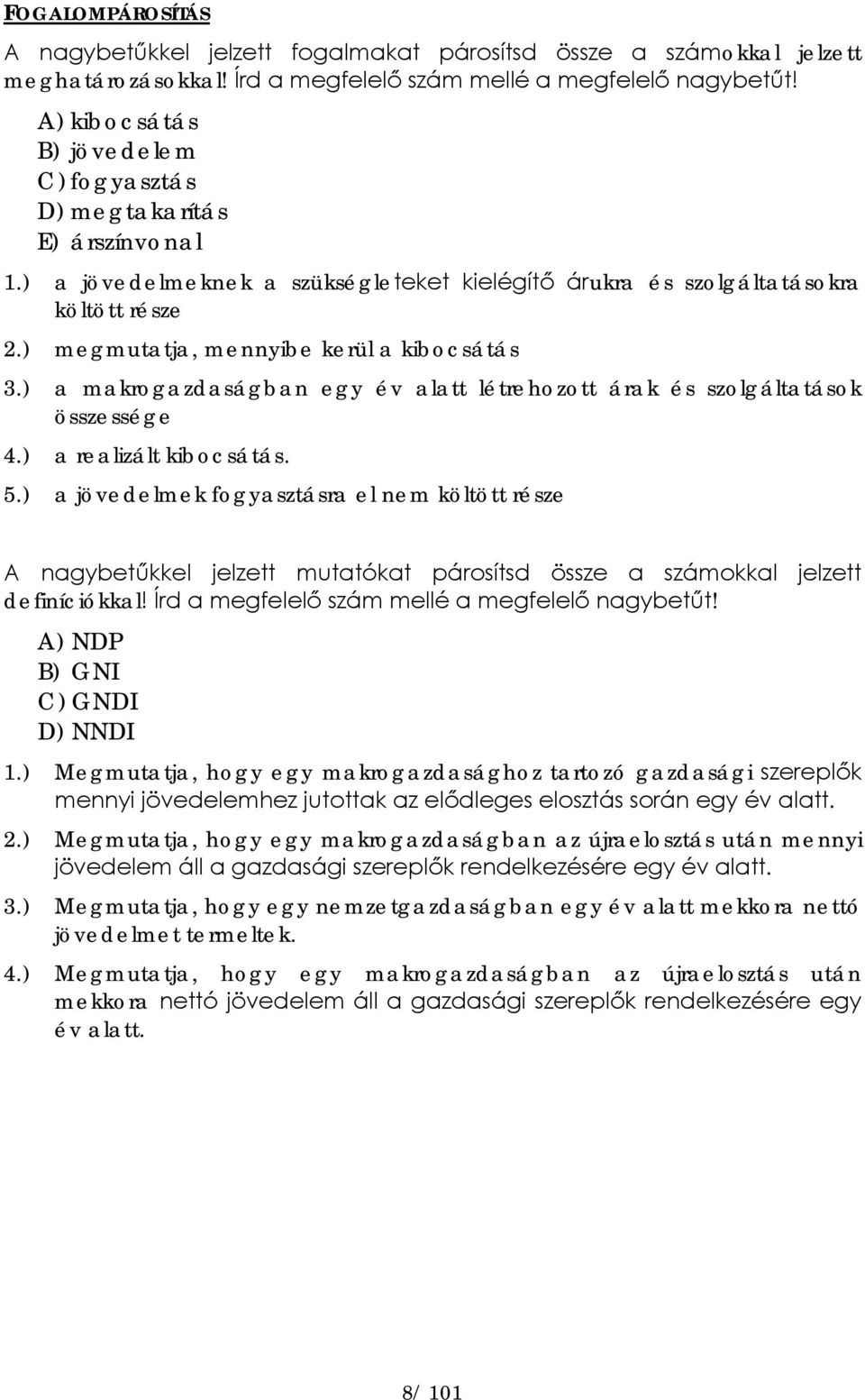 FOGALOMPÁROSÍTÁS

A nagybetűkkel jelzett fogalmakat párosítsd össze a számokkal jelzett meghatározásokkal! Írd a megfelelő szám mellé a megfelelő nagybetűt!

A) kibocsátás
B) jövedelem
C) fogyasztás
D) megtakarítás
E) árszínvonal

1.) a jövedelmeknek a szükségleteket kielégítő árukra és szolgáltatásokra költött része
2.) megmutatja, mennyibe kerül a kibocsátás
3.) a makrogazdaságban egy év alatt létrehozott árak és szolgáltatások összessége
4.) a realizált kibocsátás.
5.) a jövedelmek fogyasztásra el nem költött része

A nagybetűkkel jelzett mutatókat párosítsd össze a számokkal jelzett definíciókkal! Írd a megfelelő szám mellé a megfelelő nagybetűt!

A) NDP
B) GNI
C) GNDI
D) NNDI

1.) Megmutatja, hogy egy makrogazdasághoz tartozó gazdasági szereplők mennyi jövedelemhez jutottak az elődleges elosztás során egy év alatt.
2.) Megmutatja, hogy egy makrogazdaságban az újraelosztás után mennyi jövedelem áll a gazdasági szereplők rendelkezésére egy év alatt.
3.) Megmutatja, hogy egy nemzetgazdaságban egy év alatt mekkora nettó jövedelmet termeltek.
4.) Megmutatja, hogy egy makrogazdaságban az újraelosztás után mekkora nettó jövedelem áll a gazdasági szereplők rendelkezésére egy év alatt.

8/ 101